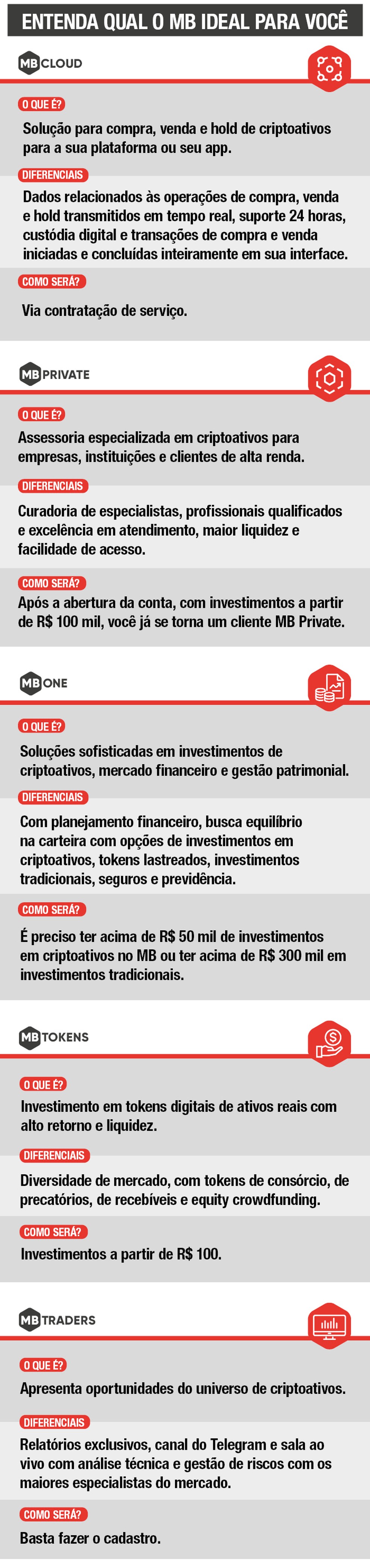 ENTENDA QUAL O MB IDEAL PARA VOCÊ

MB CLOUD

O QUE É?
Solução para compra, venda e hold de criptoativos para a sua plataforma ou seu app.

DIFERENCIAIS
Dados relacionados às operações de compra, venda e hold transmitidos em tempo real, suporte 24 horas, custódia digital e transações de compra e venda iniciadas e concluídas inteiramente em sua interface.

COMO SERÁ?
Via contratação de serviço.

MB PRIVATE

O QUE É?
Assessoria especializada em criptoativos para empresas, instituições e clientes de alta renda.

DIFERENCIAIS
Curadoria de especialistas, profissionais qualificados e excelência em atendimento, maior liquidez e facilidade de acesso.

COMO SERÁ?
Após a abertura da conta, com investimentos a partir de R$ 100 mil, você já se torna um cliente MB Private.

MB ONE

O QUE É?
Soluções sofisticadas em investimentos de criptoativos, mercado financeiro e gestão patrimonial.

DIFERENCIAIS
Com planejamento financeiro, busca equilíbrio na carteira com opções de investimentos em criptoativos, tokens lastreados, investimentos tradicionais, seguros e previdência.

COMO SERÁ?
É preciso ter acima de R$ 50 mil de investimentos em criptoativos no MB ou ter acima de R$ 300 mil em investimentos tradicionais.

MB TOKENS

O QUE É?
Investimento em tokens digitais de ativos reais com alto retorno e liquidez.

DIFERENCIAIS
Diversidade de mercado, com tokens de consórcio, de precatórios, de recebíveis e equity crowdfunding.

COMO SERÁ?
Investimentos a partir de R$ 100.

MB TRADERS

O QUE É?
Apresenta oportunidades do universo de criptoativos.

DIFERENCIAIS
Relatórios exclusivos, canal do Telegram e sala ao vivo com análise técnica e gestão de riscos com os maiores especialistas do mercado.

COMO SERÁ?
Basta fazer o cadastro.